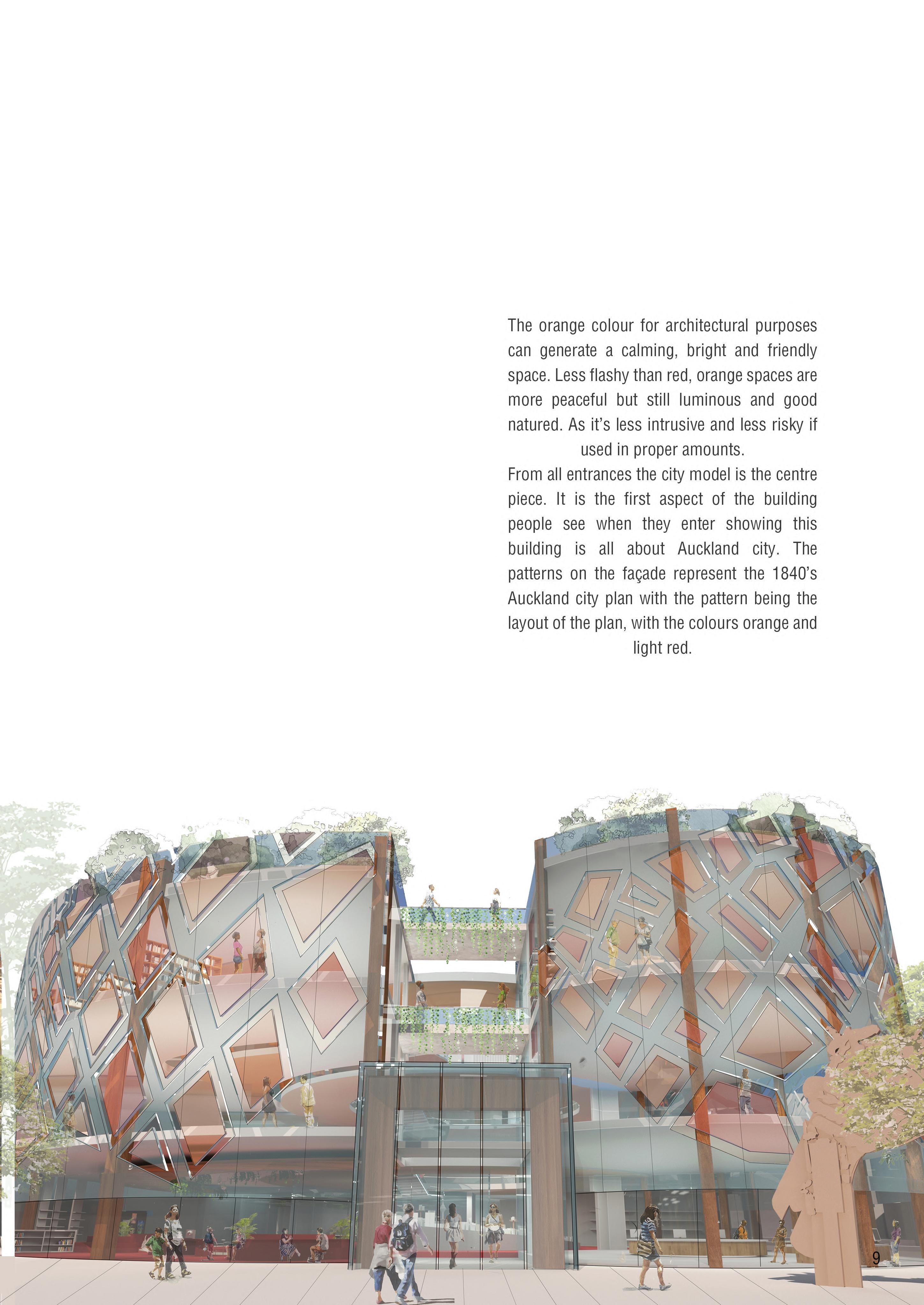 The orange colour for architectural purposes can generate a calming, bright and friendly space. Less flashy than red, orange spaces are more peaceful but still luminous and good natured. As it's less intrusive and less risky if used in proper amounts.

From all entrances the city model is the centre piece. It is the first aspect of the building people see when they enter showing this building is all about Auckland city. The patterns on the façade represent the 1840's Auckland city plan with the pattern being the layout of the plan, with the colours orange and light red.

9